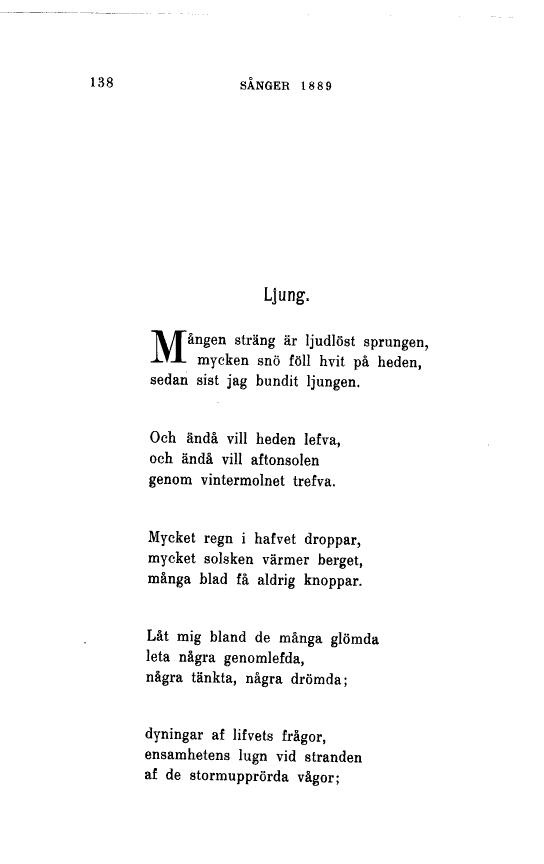 138 SÅNGER 1889

Ljung.

Mången sträng är ljudlöst sprungen,
mycken snö föll hvit på heden,
sedan sist jag bundit ljungen.

Och ändå vill heden lefva,
och ändå vill aftonsolen
genom vintermolnet trefva.

Mycket regn i hafvet droppar,
mycket solsken värmer berget,
många blad få aldrig knoppar.

Låt mig bland de många glömda
leta några genomlefda,
några tänkta, några drömda;

dyningar af lifvets frågor,
ensamhetens lugn vid stranden
af de stormupprörda vågor;